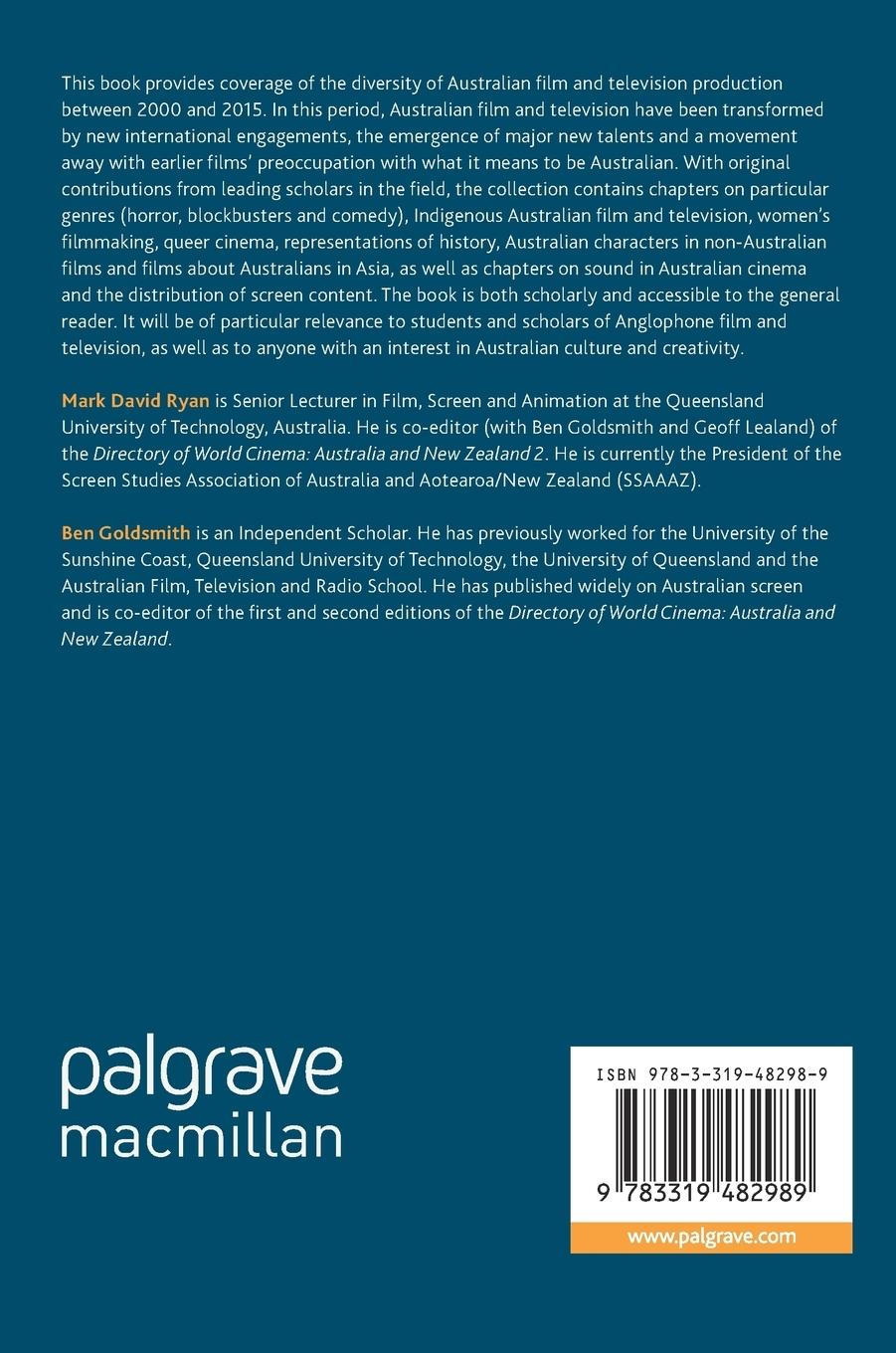 This book provides coverage of the diversity of Australian film and television production between 2000 and 2015. In this period, Australian film and television have been transformed by new international engagements, the emergence of major new talents and a movement away with earlier films' preoccupation with what it means to be Australian. With original contributions from leading scholars in the field, the collection contains chapters on particular genres (horror, blockbusters and comedy), Indigenous Australian film and television, women's filmmaking, queer cinema, representations of history, Australian characters in non-Australian films and films about Australians in Asia, as well as chapters on sound in Australian cinema and the distribution of screen content. The book is both scholarly and accessible to the general reader. It will be of particular relevance to students and scholars of Anglophone film and television, as well as to anyone with an interest in Australian culture and creativity.

Mark David Ryan is Senior Lecturer in Film, Screen and Animation at the Queensland University of Technology, Australia. He is co-editor (with Ben Goldsmith and Geoff Lealand) of the Directory of World Cinema: Australia and New Zealand 2. He is currently the President of the Screen Studies Association of Australia and Aotearoa/New Zealand (SSAAAZ).

Ben Goldsmith is an Independent Scholar. He has previously worked for the University of the Sunshine Coast, Queensland University of Technology, the University of Queensland and the Australian Film, Television and Radio School. He has published widely on Australian screen and is co-editor of the first and second editions of the Directory of World Cinema: Australia and New Zealand.

palgrave
macmillan

ISBN 978-3-319-48298-9

9 783319 482989

www.palgrave.com